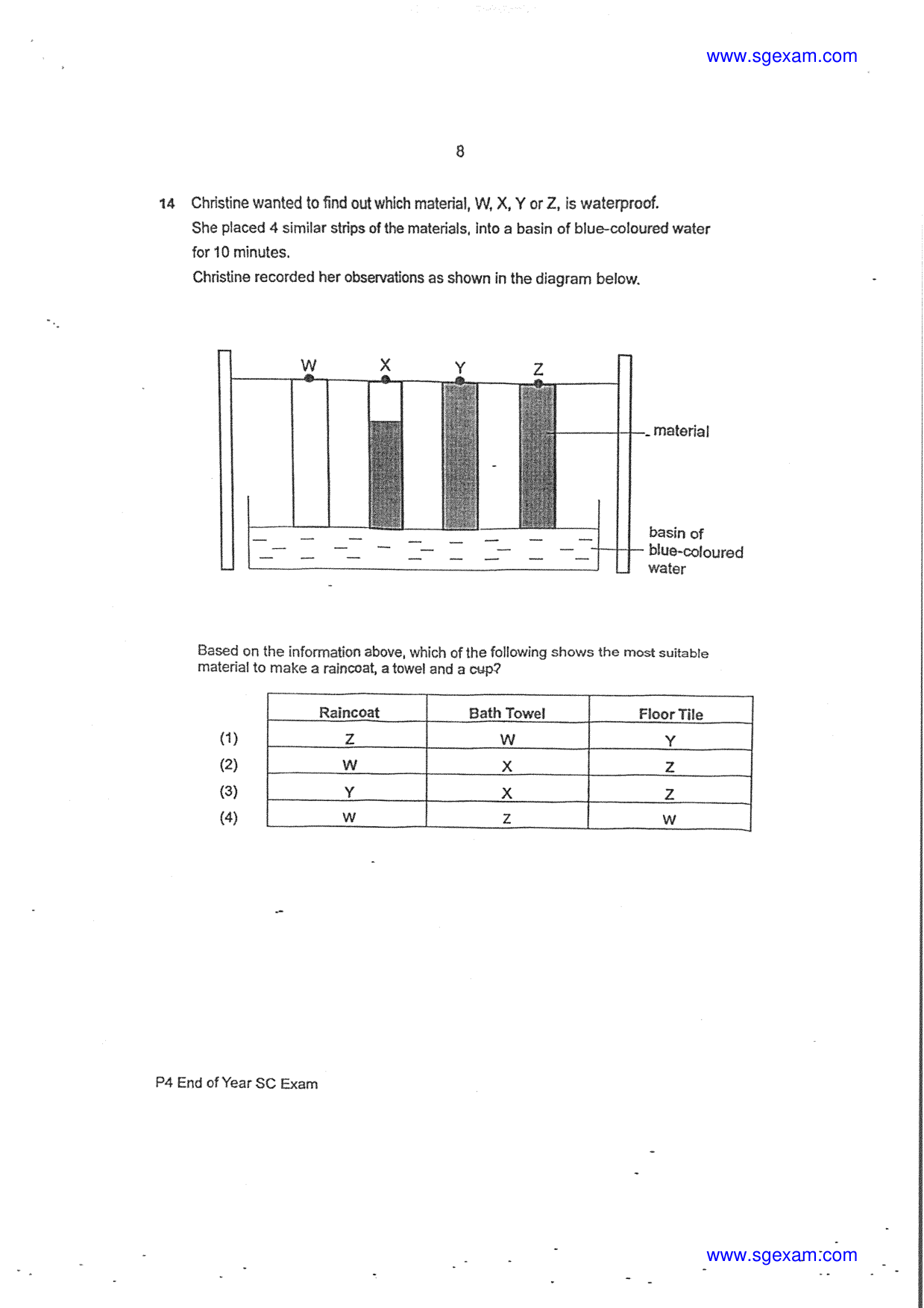 www.sgexam.com

8

14 Christine wanted to find out which material, W, X, Y or Z, is waterproof. She placed 4 similar strips of the materials, into a basin of blue-coloured water for 10 minutes. Christine recorded her observations as shown in the diagram below.

W X Y Z

material

basin of blue-coloured water

Based on the information above, which of the following shows the most suitable material to make a raincoat, a towel and a cup?

| | Raincoat | Bath Towel | Floor Tile |
|---|---|---|---|
| (1) | Z | W | Y |
| (2) | W | X | Z |
| (3) | Y | X | Z |
| (4) | W | Z | W |

P4 End of Year SC Exam

www.sgexam.com